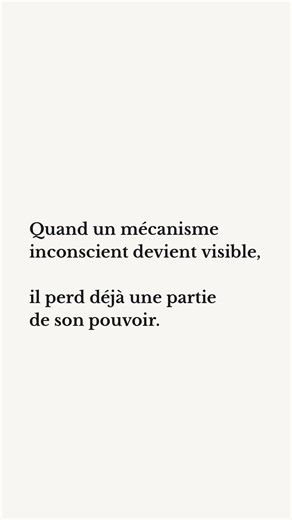 Quand un mécanisme inconscient devient visible,

il perd déjà une partie de son pouvoir.